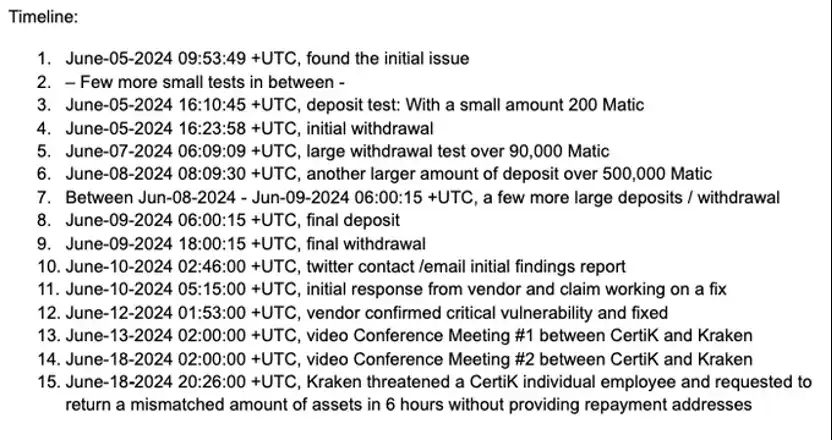 Timeline:

1. June-05-2024 09:53:49 +UTC, found the initial issue
2. – Few more small tests in between -
3. June-05-2024 16:10:45 +UTC, deposit test: With a small amount 200 Matic
4. June-05-2024 16:23:58 +UTC, initial withdrawal
5. June-07-2024 06:09:09 +UTC, large withdrawal test over 90,000 Matic
6. June-08-2024 08:09:30 +UTC, another larger amount of deposit over 500,000 Matic
7. Between Jun-08-2024 - Jun-09-2024 06:00:15 +UTC, a few more large deposits / withdrawal
8. June-09-2024 06:00:15 +UTC, final deposit
9. June-09-2024 18:00:15 +UTC, final withdrawal
10. June-10-2024 02:46:00 +UTC, twitter contact /email initial findings report
11. June-10-2024 05:15:00 +UTC, initial response from vendor and claim working on a fix
12. June-12-2024 01:53:00 +UTC, vendor confirmed critical vulnerability and fixed
13. June-13-2024 02:00:00 +UTC, video Conference Meeting #1 between CertiK and Kraken
14. June-18-2024 02:00:00 +UTC, video Conference Meeting #2 between CertiK and Kraken
15. June-18-2024 20:26:00 +UTC, Kraken threatened a CertiK individual employee and requested to return a mismatched amount of assets in 6 hours without providing repayment addresses